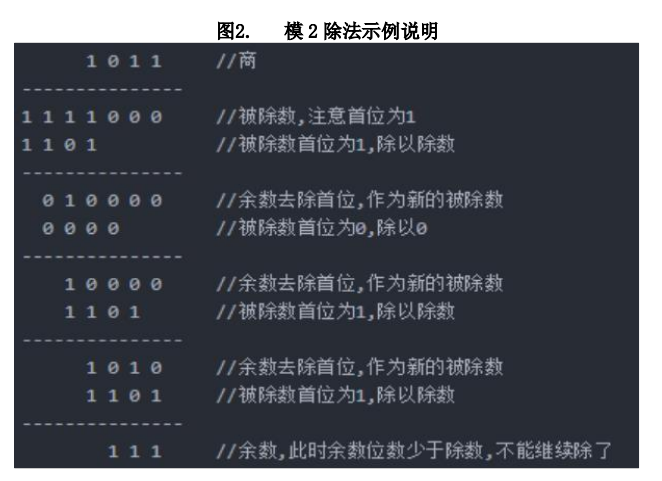 图2. 模2除法示例说明

1 0 1 1 //商
--------------
1 1 1 1 0 0 0 //被除数,注意首位为1
1 1 0 1 //被除数首位为1,除以除数
--------------
0 1 0 0 0 0 //余数去除首位,作为新的被除数
0 0 0 0 //被除数首位为0,除以0
--------------
1 0 0 0 0 //余数去除首位,作为新的被除数
1 1 0 1 //被除数首位为1,除以除数
--------------
1 0 1 0 //余数去除首位,作为新的被除数
1 1 0 1 //被除数首位为1,除以除数
--------------
1 1 1 //余数,此时余数位数少于除数,不能继续除了